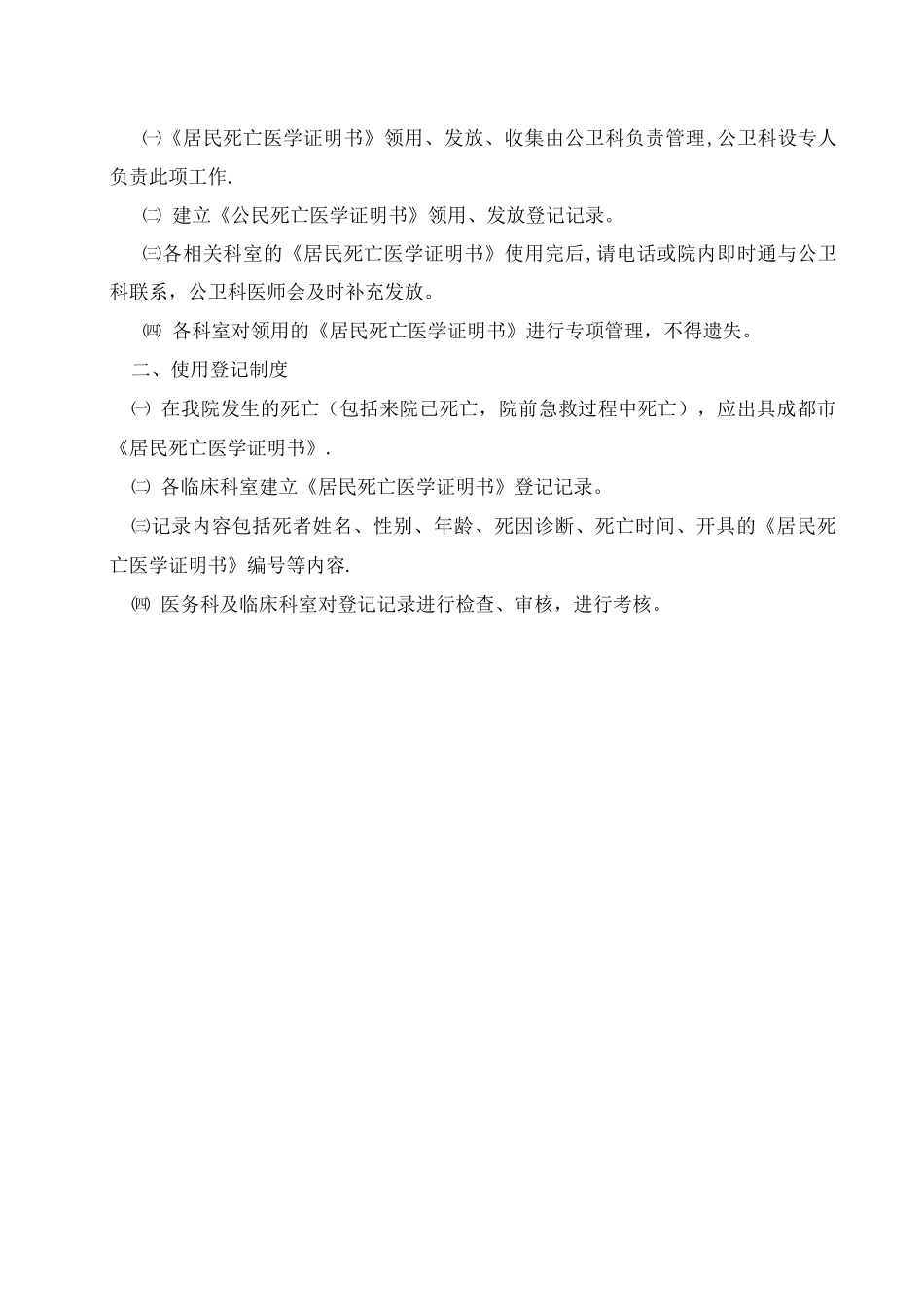 ㈠《居民死亡医学证明书》领用、发放、收集由公卫科负责管理，公卫科设专人负责此项工作.

㈡ 建立《公民死亡医学证明书》领用、发放登记记录。

㈢各相关科室的《居民死亡医学证明书》使用完后，请电话或院内即时通与公卫科联系，公卫科医师会及时补充发放。

㈣ 各科室对领用的《居民死亡医学证明书》进行专项管理，不得遗失。

二、使用登记制度

㈠ 在我院发生的死亡（包括来院已死亡，院前急救过程中死亡），应出具成都市《居民死亡医学证明书》.

㈡ 各临床科室建立《居民死亡医学证明书》登记记录。

㈢记录内容包括死者姓名、性别、年龄、死因诊断、死亡时间、开具的《居民死亡医学证明书》编号等内容.

㈣ 医务科及临床科室对登记记录进行检查、审核，进行考核。